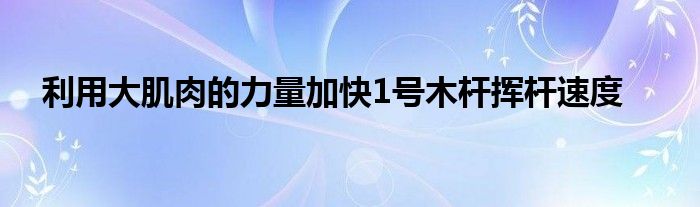 利用大肌肉的力量加快1号木杆挥杆速度